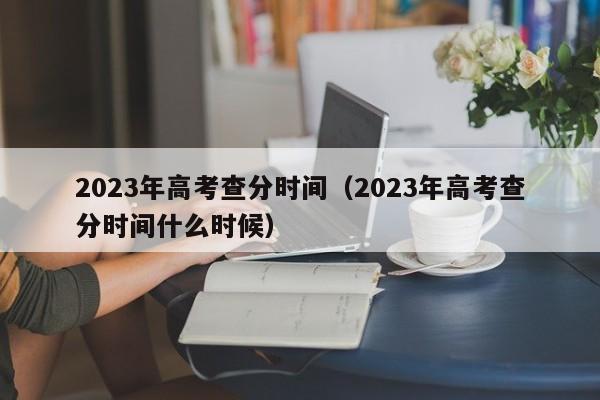 2023年高考查分时间（2023年高考查分时间什么时候）